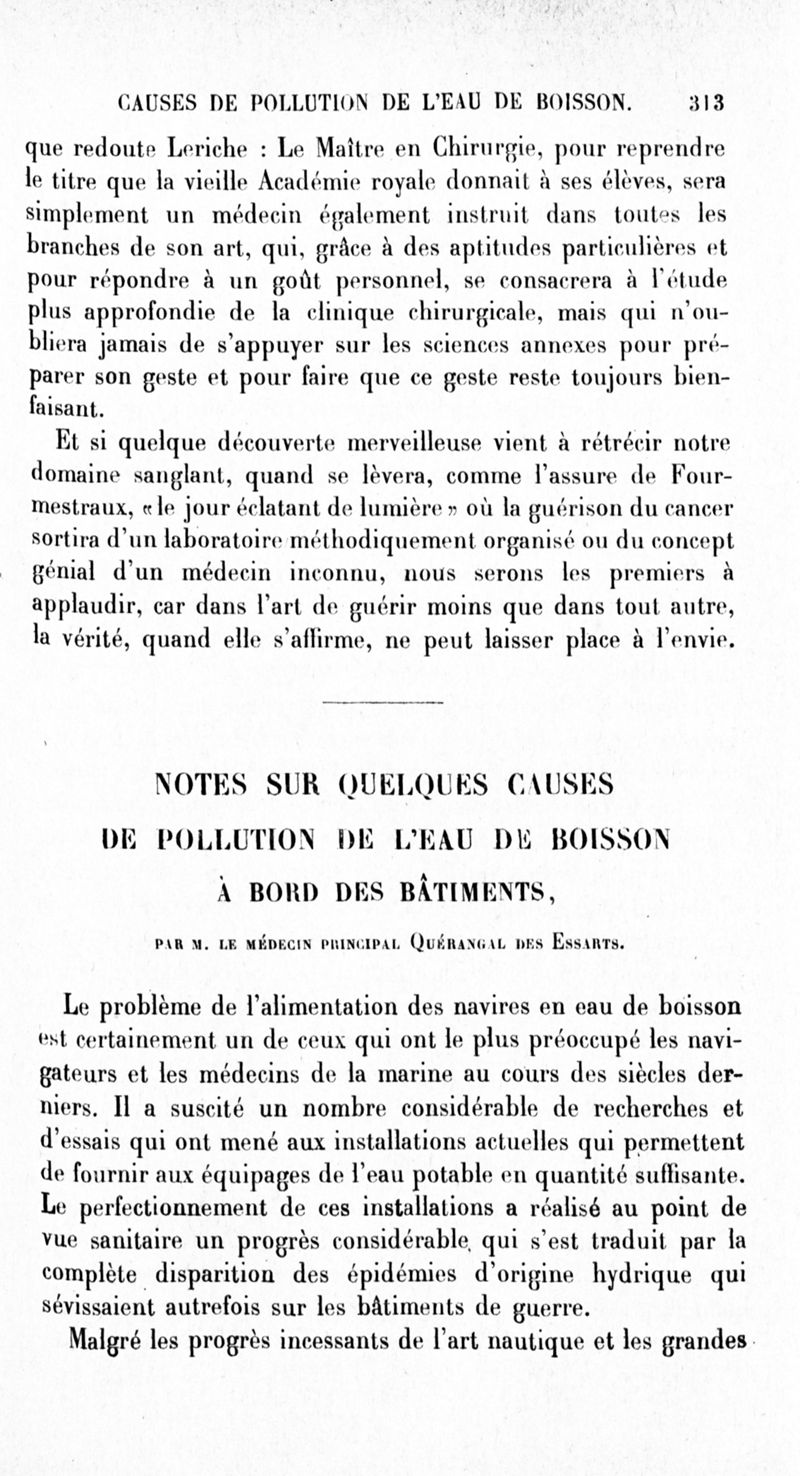 CAUSES DE POLLUTION DE L'EAU DE BOISSON. 313

que redoute Leriche : Le Maître en Chirurgie, pour reprendre le titre que la vieille Académie royale donnait à ses élèves, sera simplement un médecin également instruit dans toutes les branches de son art, qui, grâce à des aptitudes particulières et pour répondre à un goût personnel, se consacrera à l'étude plus approfondie de la clinique chirurgicale, mais qui n'oubliera jamais de s'appuyer sur les sciences annexes pour préparer son geste et pour faire que ce geste reste toujours bienfaisant.

Et si quelque découverte merveilleuse vient à rétrécir notre domaine sanglant, quand se lèvera, comme l'assure de Fourmestraux, «le jour éclatant de lumière» où la guérison du cancer sortira d'un laboratoire méthodiquement organisé ou du concept génial d'un médecin inconnu, nous serons les premiers à applaudir, car dans l'art de guérir moins que dans tout autre, la vérité, quand elle s'affirme, ne peut laisser place à l'envie.

NOTES SUR QUELQUES CAUSES DE POLLUTION DE L'EAU DE BOISSON À BORD DES BÂTIMENTS,

PAR M. LE MÉDECIN PRINCIPAL QUÉRANGAL DES ESSARTS.

Le problème de l'alimentation des navires en eau de boisson est certainement un de ceux qui ont le plus préoccupé les navigateurs et les médecins de la marine au cours des siècles derniers. Il a suscité un nombre considérable de recherches et d'essais qui ont mené aux installations actuelles qui permettent de fournir aux équipages de l'eau potable en quantité suffisante. Le perfectionnement de ces installations a réalisé au point de vue sanitaire un progrès considérable, qui s'est traduit par la complète disparition des épidémies d'origine hydrique qui sévissaient autrefois sur les bâtiments de guerre.

Malgré les progrès incessants de l'art nautique et les grandes